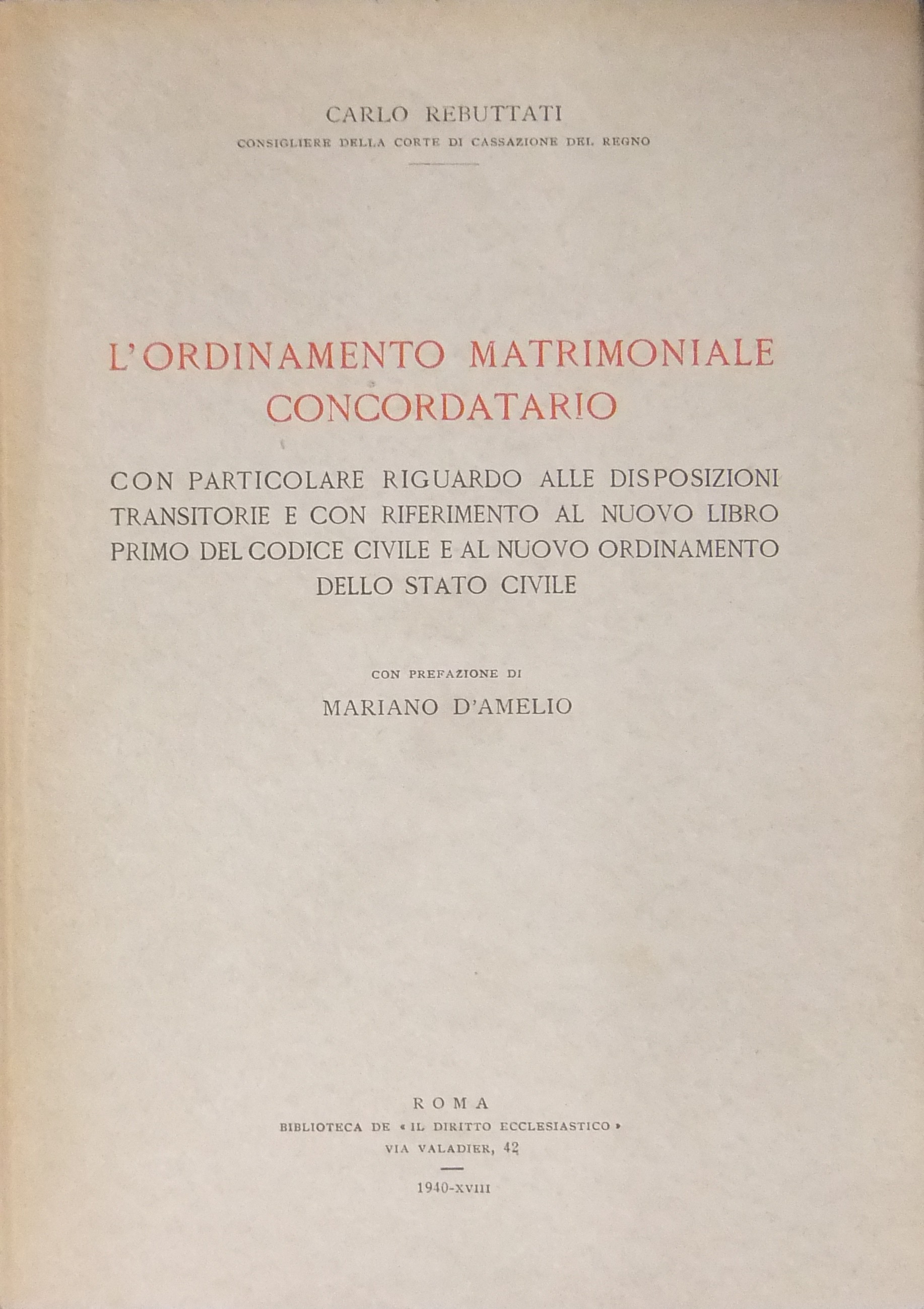 CARLO REBUTTATI
CONSIGLIERE DELLA CORTE DI CASSAZIONE DEL REGNO

L'ORDINAMENTO MATRIMONIALE CONCORDATARIO

CON PARTICOLARE RIGUARDO ALLE DISPOSIZIONI TRANSITORIE E CON RIFERIMENTO AL NUOVO LIBRO PRIMO DEL CODICE CIVILE E AL NUOVO ORDINAMENTO DELLO STATO CIVILE

CON PREFAZIONE DI
MARIANO D'AMELIO

ROMA
BIBLIOTECA DE « IL DIRITTO ECCLESIASTICO »
VIA VALADIER, 42

1940-XVIII